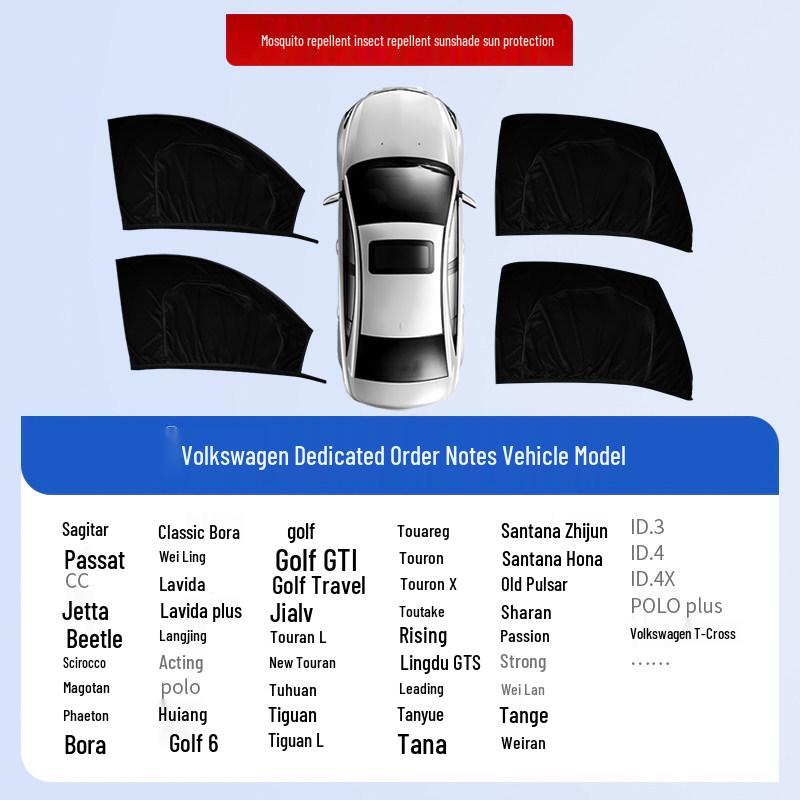 Mosquito repellent insect repellent sunshade sun protection

Volkswagen Dedicated Order Notes Vehicle Model

Sagitar
Passat
CC
Jetta
Beetle
Scirocco
Magotan
Phaeton
Bora

Classic Bora
Wei Ling
Lavida
Lavida plus
Langjing
Acting
polo
Huiang
Golf 6

golf
Golf GTI
Golf Travel
Jialv
Touran L
New Touran
Tuhuan
Tiguan
Tiguan L

Touareg
Touron
Touron X
Toutake
Rising
Lingdu GTS
Leading
Tanyue
Tana

Santana Zhijun
Santana Hona
Old Pulsar
Sharan
Passion
Strong
Wei Lan
Tange
Weiran

ID.3
ID.4
ID.4X
POLO plus
Volkswagen T-Cross
......